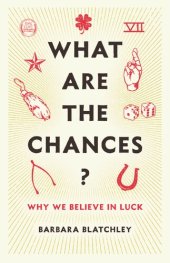 VII

WHAT ARE THE CHANCES ?

WHY WE BELIEVE IN LUCK

BARBARA BLATCHLEY